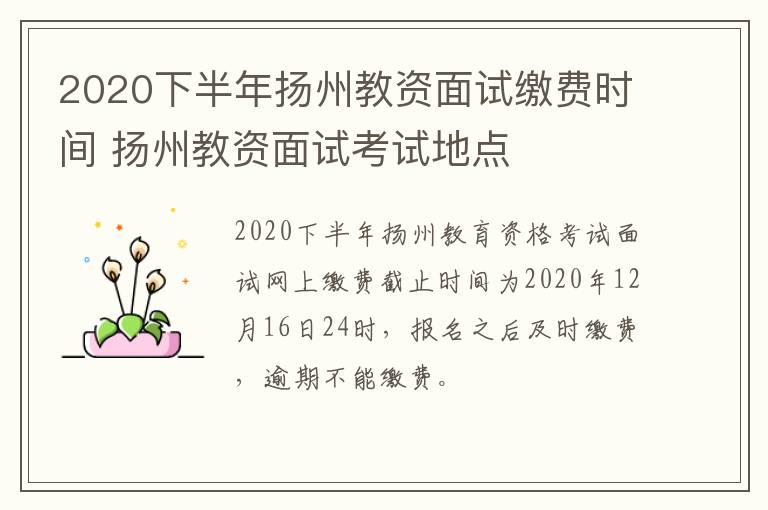 2020下半年扬州教资面试缴费时间 扬州教资面试考试地点

2020下半年扬州教育资格考试面试网上缴费截止时间为2020年12月16日24时，报名之后及时缴费，逾期不能缴费。